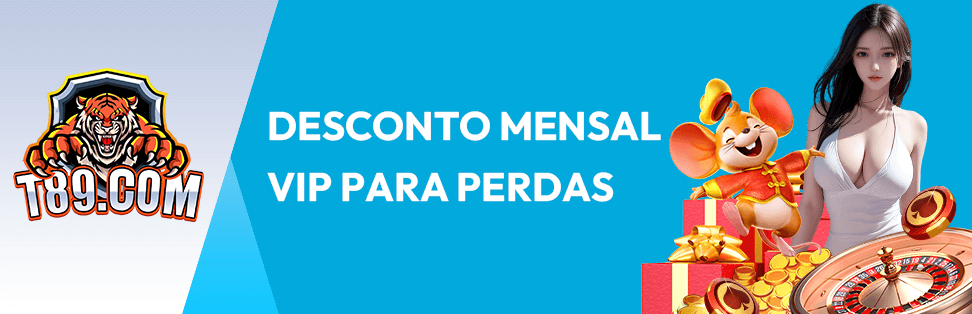 T89.COM

DESCONTO MENSAL
VIP PARA PERDAS